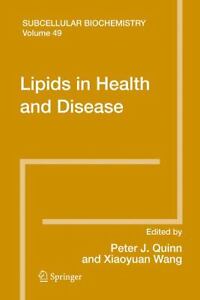 SUBCELLULAR BIOCHEMISTRY
Volume 49

Lipids in Health and Disease

Edited by
Peter J. Quinn
and Xiaoyuan Wang

Springer